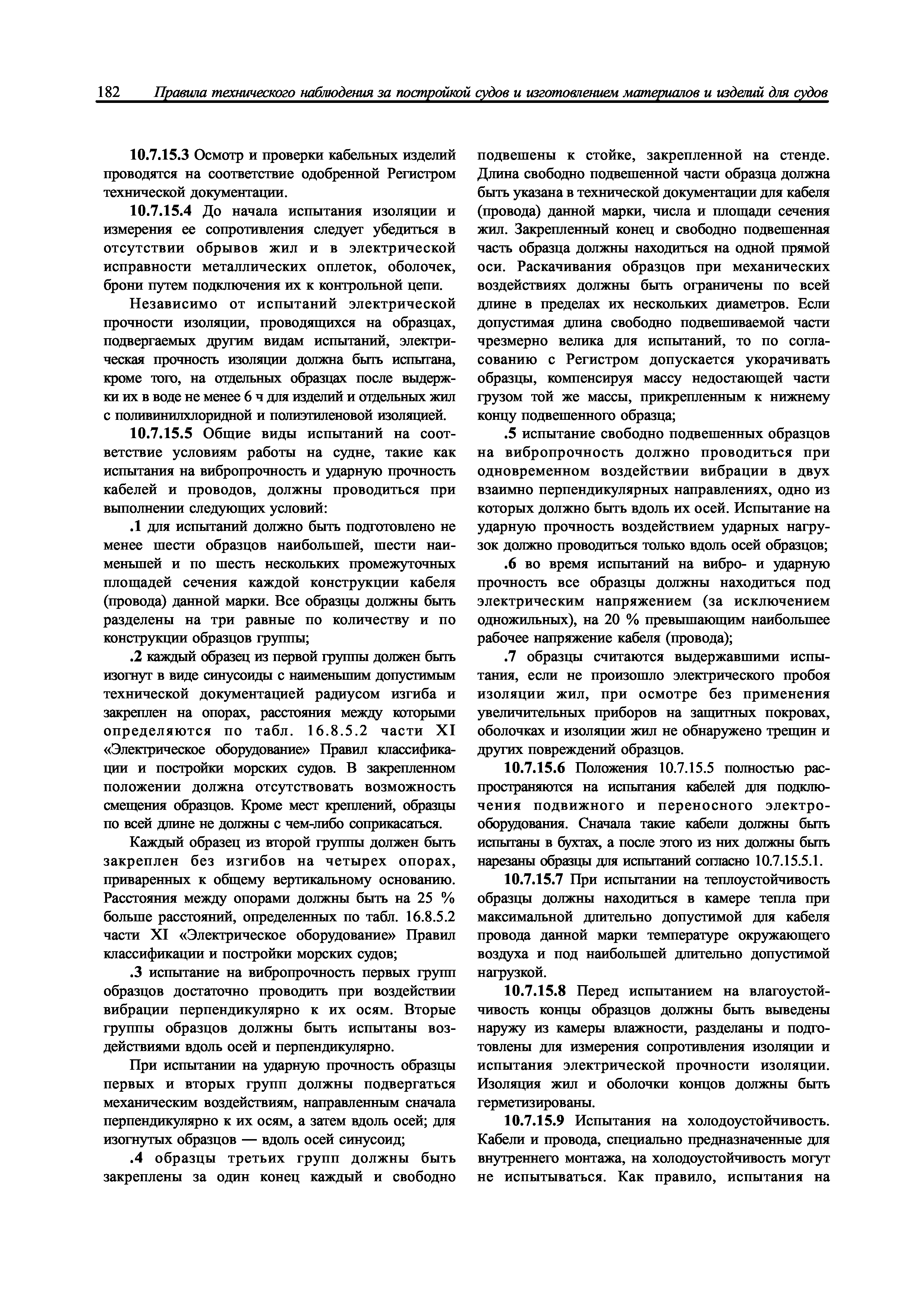 182 Правила технического наблюдения за постройкой судов и изготовлением материалов и изделий для судов

10.7.15.3 Осмотр и проверки кабельных изделий проводятся на соответствие одобренной Регистром технической документации.

10.7.15.4 До начала испытания изоляции и измерения ее сопротивления следует убедиться в отсутствии обрывов жил и в электрической исправности металлических оплеток, оболочек, брони путем подключения их к контрольной цепи.

Независимо от испытаний электрической прочности изоляции, проводящихся на образцах, подвергаемых другим видам испытаний, электрическая прочность изоляции должна быть испытана, кроме того, на отдельных образцах после выдержки их в воде не менее 6 ч для изделий и отдельных жил с поливинилхлоридной и полиэтиленовой изоляцией.

10.7.15.5 Общие виды испытаний на соответствие условиям работы на судне, такие как испытания на вибропрочность и ударную прочность кабелей и проводов, должны проводиться при выполнении следующих условий:

.1 для испытаний должно быть подготовлено не менее шести образцов наибольшей, шести наименьшей и по шесть нескольких промежуточных площадей сечения каждой конструкции кабеля (провода) данной марки. Все образцы должны быть разделены на три равные по количеству и по конструкции образцов группы;

.2 каждый образец из первой группы должен быть изогнут в виде синусоиды с наименьшим допустимым технической документацией радиусом изгиба и закреплен на опорах, расстояния между которыми определяются по табл. 16.8.5.2 части XI «Электрическое оборудование» Правил классификации и постройки морских судов. В закрепленном положении должна отсутствовать возможность смещения образцов. Кроме мест креплений, образцы по всей длине не должны с чем-либо соприкасаться.

Каждый образец из второй группы должен быть закреплен без изгибов на четырех опорах, приваренных к общему вертикальному основанию. Расстояния между опорами должны быть на 25 % больше расстояний, определенных по табл. 16.8.5.2 части XI «Электрическое оборудование» Правил классификации и постройки морских судов;

.3 испытание на вибропрочность первых групп образцов достаточно проводить при воздействии вибрации перпендикулярно к их осям. Вторые группы образцов должны быть испытаны воздействиями вдоль осей и перпендикулярно.

При испытании на ударную прочность образцы первых и вторых групп должны подвергаться механическим воздействиям, направленным сначала перпендикулярно к их осям, а затем вдоль осей; для изогнутых образцов — вдоль осей синусоид;

.4 образцы третьих групп должны быть закреплены за один конец каждый и свободно подвешены к стойке, закрепленной на стенде. Длина свободно подвешенной части образца должна быть указана в технической документации для кабеля (провода) данной марки, числа и площади сечения жил. Закрепленный конец и свободно подвешенная часть образца должны находиться на одной прямой оси. Раскачивания образцов при механических воздействиях должны быть ограничены по всей длине в пределах их нескольких диаметров. Если допустимая длина свободно подвешиваемой части чрезмерно велика для испытаний, то по согласованию с Регистром допускается укорачивать образцы, компенсируя массу недостающей части грузом той же массы, прикрепленным к нижнему концу подвешенного образца;

.5 испытание свободно подвешенных образцов на вибропрочность должно проводиться при одновременном воздействии вибрации в двух взаимно перпендикулярных направлениях, одно из которых должно быть вдоль их осей. Испытание на ударную прочность воздействием ударных нагрузок должно проводиться только вдоль осей образцов;

.6 во время испытаний на вибро- и ударную прочность все образцы должны находиться под электрическим напряжением (за исключением одножильных), на 20 % превышающим наибольшее рабочее напряжение кабеля (провода);

.7 образцы считаются выдержавшими испытания, если не произошло электрического пробоя изоляции жил, при осмотре без применения увеличительных приборов на защитных покровах, оболочках и изоляции жил не обнаружено трещин и других повреждений образцов.

10.7.15.6 Положения 10.7.15.5 полностью распространяются на испытания кабелей для подключения подвижного и переносного электрооборудования. Сначала такие кабели должны быть испытаны в бухтах, а после этого из них должны быть нарезаны образцы для испытаний согласно 10.7.15.5.1.

10.7.15.7 При испытании на теплоустойчивость образцы должны находиться в камере тепла при максимальной длительно допустимой для кабеля провода данной марки температуре окружающего воздуха и под наибольшей длительно допустимой нагрузкой.

10.7.15.8 Перед испытанием на влагоустойчивость концы образцов должны быть выведены наружу из камеры влажности, разделаны и подготовлены для измерения сопротивления изоляции и испытания электрической прочности изоляции. Изоляция жил и оболочки концов должны быть герметизированы.

10.7.15.9 Испытания на холодоустойчивость. Кабели и провода, специально предназначенные для внутреннего монтажа, на холодоустойчивость могут не испытываться. Как правило, испытания на